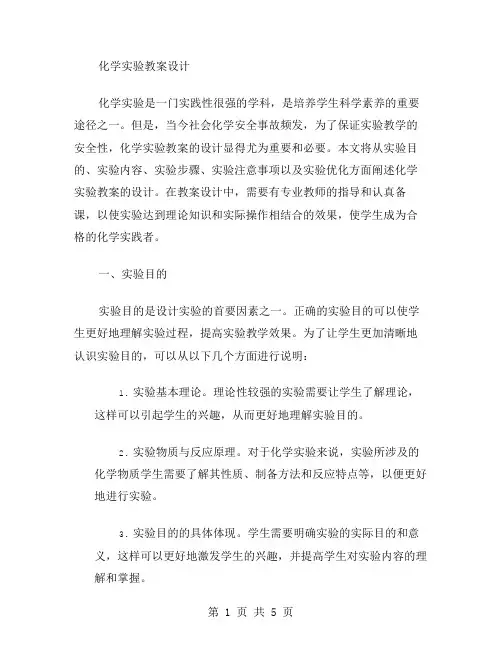 化学实验教案设计

化学实验是一门实践性很强的学科，是培养学生科学素养的重要途径之一。但是，当今社会化学安全事故频发，为了保证实验教学的安全性，化学实验教案的设计显得尤为重要和必要。本文将从实验目的、实验内容、实验步骤、实验注意事项以及实验优化方面阐述化学实验教案的设计。在教案设计中，需要有专业教师的指导和认真备课，以使实验达到理论知识和实际操作相结合的效果，使学生成为合格的化学实践者。

一、实验目的

实验目的是设计实验的首要因素之一。正确的实验目的可以使学生更好地理解实验过程，提高实验教学效果。为了让学生更加清晰地认识实验目的，可以从以下几个方面进行说明：

1. 实验基本理论。理论性较强的实验需要让学生了解理论，这样可以引起学生的兴趣，从而更好地理解实验目的。

2. 实验物质与反应原理。对于化学实验来说，实验所涉及的化学物质学生需要了解其性质、制备方法和反应特点等，以便更好地进行实验。

3. 实验目的的具体体现。学生需要明确实验的实际目的和意义，这样可以更好地激发学生的兴趣，并提高学生对实验内容的理解和掌握。

第 1 页 共 5 页